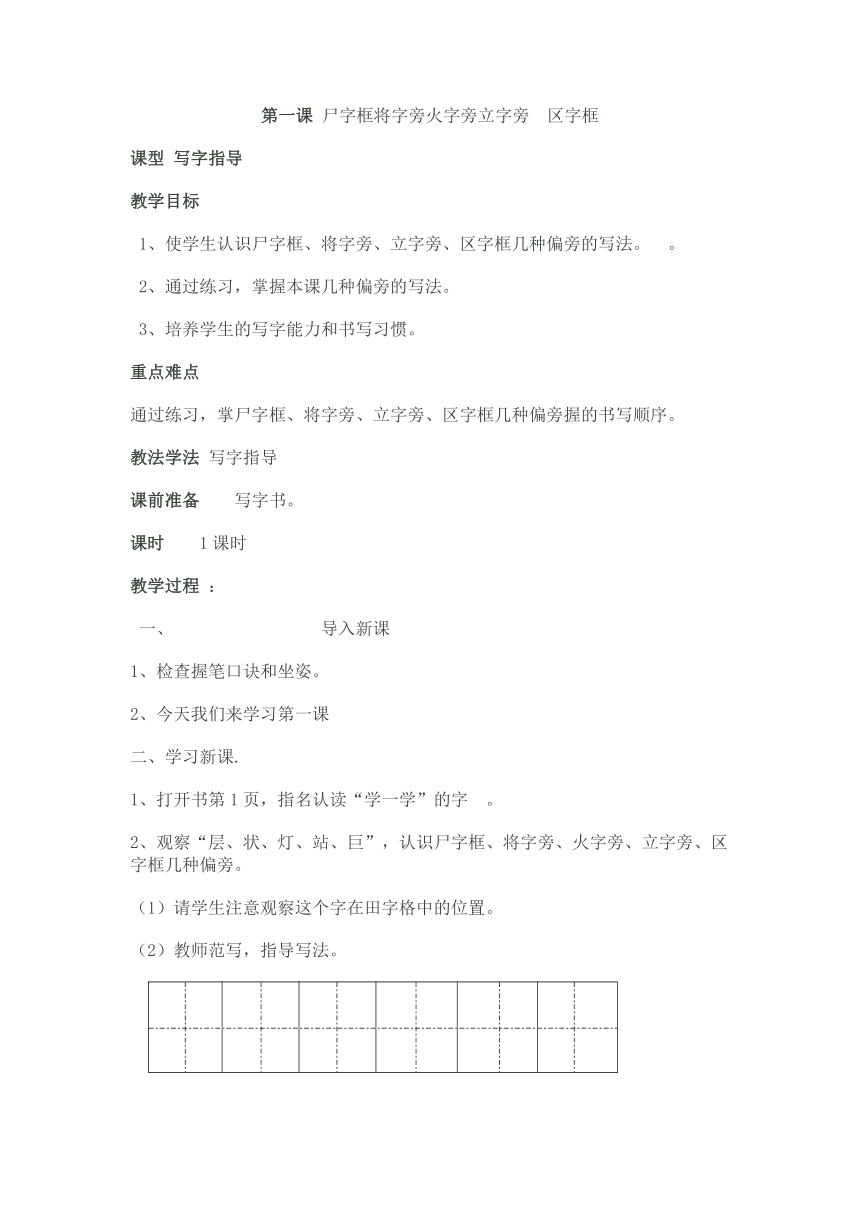 第一课 尸字框将字旁火字旁立字旁 区字框

课型 写字指导

教学目标

1、使学生认识尸字框、将字旁、立字旁、区字框几种偏旁的写法。 。

2、通过练习，掌握本课几种偏旁的写法。

3、培养学生的写字能力和书写习惯。

重点难点

通过练习，掌尸字框、将字旁、立字旁、区字框几种偏旁握的书写顺序。

教法学法 写字指导

课前准备 写字书。

课时 1课时

教学过程 ：

一、 导入新课

1、检查握笔口诀和坐姿。

2、今天我们来学习第一课

二、学习新课.

1、打开书第1页，指名认读“学一学”的字 。

2、观察“层、状、灯、站、巨”，认识尸字框、将字旁、火字旁、立字旁、区字框几种偏旁。

（1）请学生注意观察这个字在田字格中的位置。

（2）教师范写，指导写法。